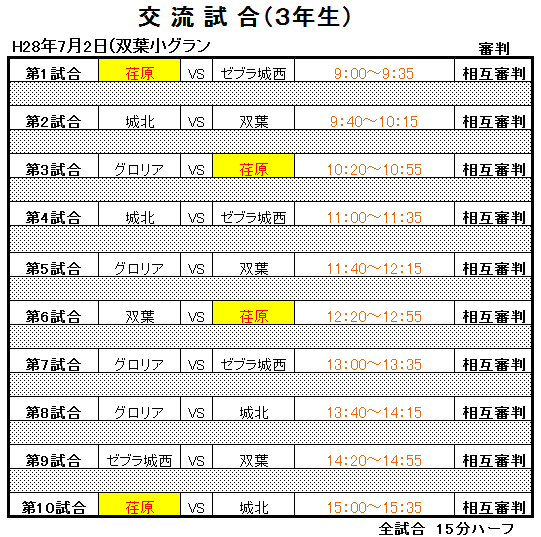 交流試合(3年生)

H28年7月2日(双葉小グラン

審判

| 第1試合 | 荏原 | VS | ゼブラ城西 | 9:00~9:35 | 相互審判 |
|---|---|---|---|---|---|
| 第2試合 | 城北 | VS | 双葉 | 9:40~10:15 | 相互審判 |
| 第3試合 | グロリア | VS | 荏原 | 10:20~10:55 | 相互審判 |
| 第4試合 | 城北 | VS | ゼブラ城西 | 11:00~11:35 | 相互審判 |
| 第5試合 | グロリア | VS | 双葉 | 11:40~12:15 | 相互審判 |
| 第6試合 | 双葉 | VS | 荏原 | 12:20~12:55 | 相互審判 |
| 第7試合 | グロリア | VS | ゼブラ城西 | 13:00~13:35 | 相互審判 |
| 第8試合 | グロリア | VS | 城北 | 13:40~14:15 | 相互審判 |
| 第9試合 | ゼブラ城西 | VS | 双葉 | 14:20~14:55 | 相互審判 |
| 第10試合 | 荏原 | VS | 城北 | 15:00~15:35 | 相互審判 |

全試合 15分ハーフ